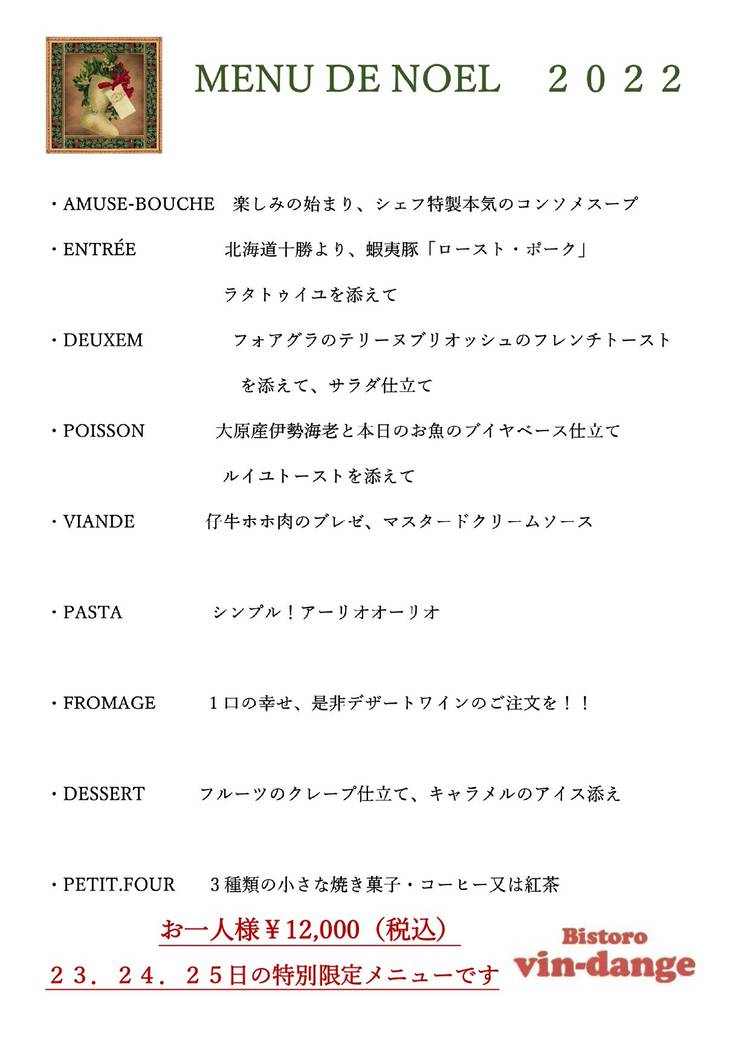 MENU DE NOEL　２０２２

・AMUSE-BOUCHE　楽しみの始まり、シェフ特製本気のコンソメスープ

・ENTRÉE　北海道十勝より、蝦夷豚「ロースト・ポーク」
ラタトゥイユを添えて

・DEUXEM　フォアグラのテリーヌブリオッシュのフレンチトースト
を添えて、サラダ仕立て

・POISSON　大原産伊勢海老と本日のお魚のブイヤベース仕立て
ルイユトーストを添えて

・VIANDE　仔牛ホホ肉のブレゼ、マスタードクリームソース

・PASTA　シンプル！アーリオオーリオ

・FROMAGE　１口の幸せ、是非デザートワインのご注文を！！

・DESSERT　フルーツのクレープ仕立て、キャラメルのアイス添え

・PETIT.FOUR　３種類の小さな焼き菓子・コーヒー又は紅茶

お一人様￥12,000（税込）

２３．２４．２５日の特別限定メニューです

Bistoro
vin-dange